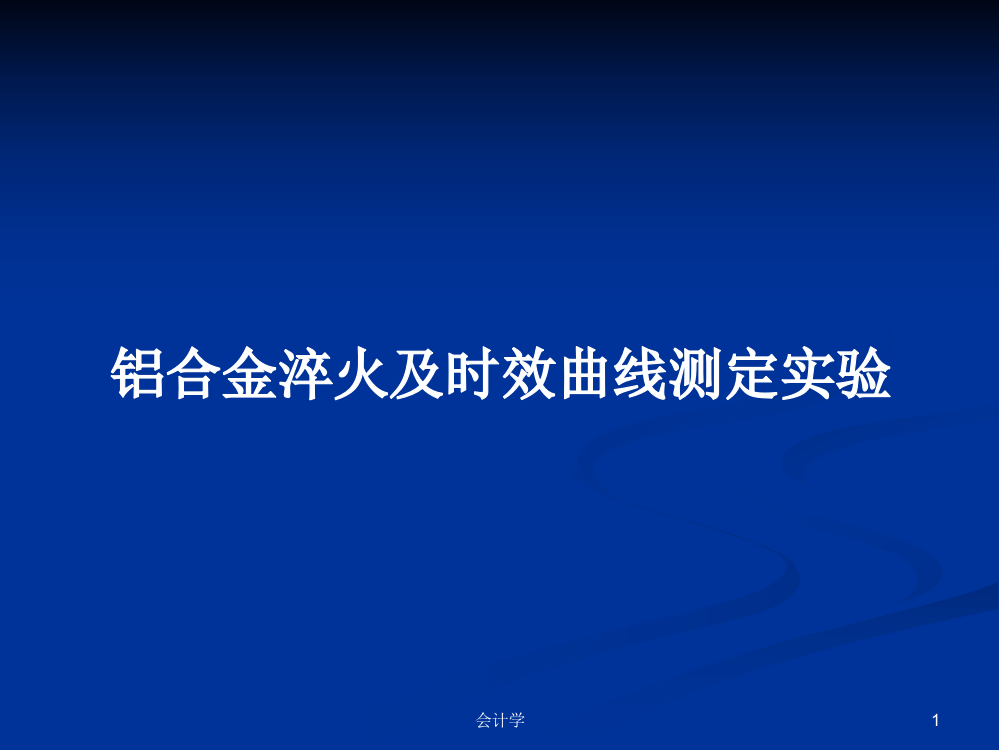 铝合金淬火及时效曲线测定实验

会计学

1